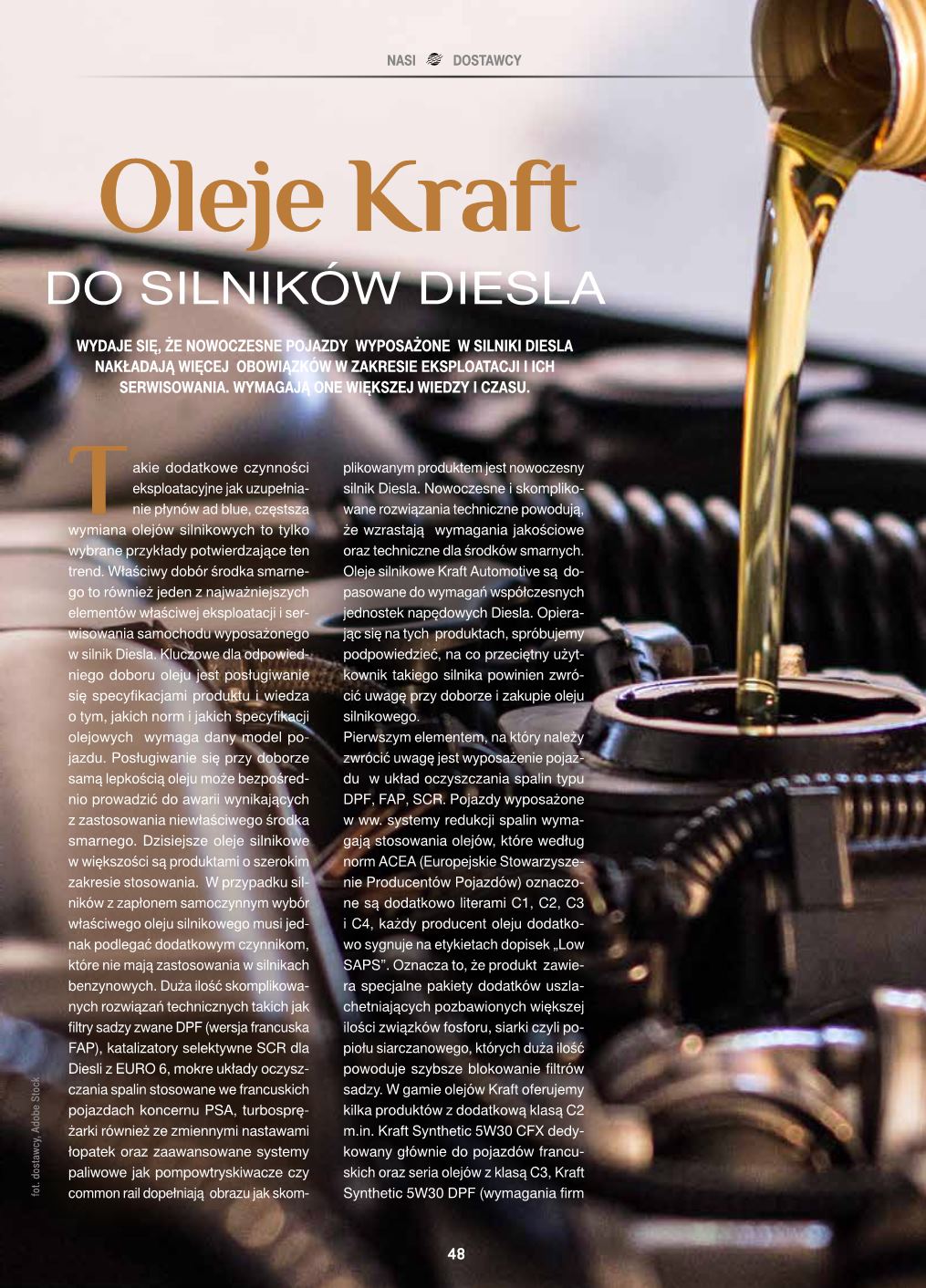 NASI DOSTAWCY

Oleje Kraft

DO SILNIKÓW DIESLA

WYDAJE SIĘ, ŻE NOWOCZESNE POJAZDY WYPOSAŻONE W SILNIKI DIESLA NAKŁADAJĄ WIĘCEJ OBOWIĄZKÓW W ZAKRESIE EKSPLOATACJI I ICH SERWISOWANIA. WYMAGAJĄ ONE WIĘKSZEJ WIEDZY I CZASU.

Takie dodatkowe czynności eksploatacyjne jak uzupełnianie płynów ad blue, częstsza wymiana olejów silnikowych to tylko wybrane przykłady potwierdzające ten trend. Właściwy dobór środka smarnego to również jeden z najważniejszych elementów właściwej eksploatacji i serwisowania samochodu wyposażonego w silnik Diesla. Kluczowe dla odpowiedniego doboru oleju jest posługiwanie się specyfikacjami produktu i wiedza o tym, jakich norm i jakich specyfikacji olejowych wymaga dany model pojazdu. Posługiwanie się przy doborze samą lepkością oleju może bezpośrednio prowadzić do awarii wynikających z zastosowania niewłaściwego środka smarnego. Dzisiejsze oleje silnikowe w większości są produktami o szerokim zakresie stosowania. W przypadku silników z zapłonem samoczynnym wybór właściwego oleju silnikowego musi jednak podlegać dodatkowym czynnikom, które nie mają zastosowania w silnikach benzynowych. Duża ilość skomplikowanych rozwiązań technicznych takich jak filtry sadzy zwane DPF (wersja francuska FAP), katalizatory selektywne SCR dla Diesli z EURO 6, mokre układy oczyszczania spalin stosowane we francuskich pojazdach koncernu PSA, turbosprężarki również ze zmiennymi nastawami łopatek oraz zaawansowane systemy paliwowe jak pompowtryskiwacze czy common rail dopełniają obrazu jak skomplikowanym produktem jest nowoczesny silnik Diesla. Nowoczesne i skomplikowane rozwiązania techniczne powodują, że wzrastają wymagania jakościowe oraz techniczne dla środków smarnych. Oleje silnikowe Kraft Automotive są dopasowane do wymagań współczesnych jednostek napędowych Diesla. Opierając się na tych produktach, spróbujemy podpowiedzieć, na co przeciętny użytkownik takiego silnika powinien zwrócić uwagę przy doborze i zakupie oleju silnikowego.

Pierwszym elementem, na który należy zwrócić uwagę jest wyposażenie pojazdu w układ oczyszczania spalin typu DPF, FAP, SCR. Pojazdy wyposażone w ww. systemy redukcji spalin wymagają stosowania olejów, które według norm ACEA (Europejskie Stowarzyszenie Producentów Pojazdów) oznaczone są dodatkowo literami C1, C2, C3 i C4, każdy producent oleju dodatkowo sygnuje na etykietach dopisek „Low SAPS". Oznacza to, że produkt zawiera specjalne pakiety dodatków uszlachetniających pozbawionych większej ilości związków fosforu, siarki czyli popiołu siarczanowego, których duża ilość powoduje szybsze blokowanie filtrów sadzy. W gamie olejów Kraft oferujemy kilka produktów z dodatkową klasą C2 m.in. Kraft Synthetic 5W30 CFX dedykowany głównie do pojazdów francuskich oraz seria olejów z klasą C3, Kraft Synthetic 5W30 DPF (wymagania firm

fot. dostawcy, Adobe Stock

48